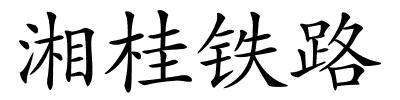 湘桂铁路